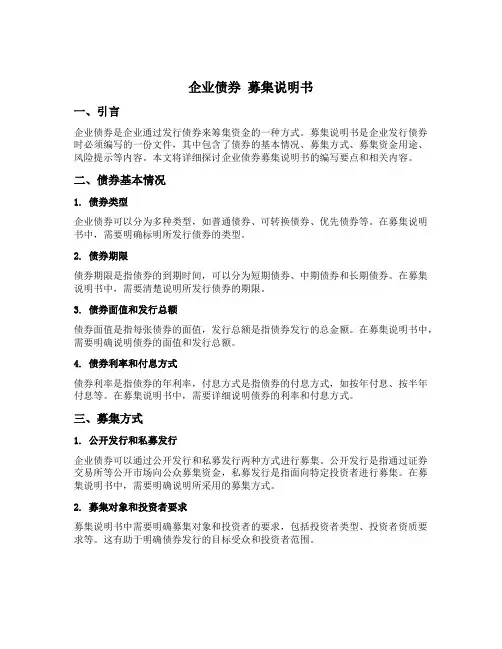 企业债券 募集说明书

一、引言

企业债券是企业通过发行债券来筹集资金的一种方式。募集说明书是企业发行债券时必须编写的一份文件，其中包含了债券的基本情况、募集方式、募集资金用途、风险提示等内容。本文将详细探讨企业债券募集说明书的编写要点和相关内容。

二、债券基本情况

1. 债券类型

企业债券可以分为多种类型，如普通债券、可转换债券、优先债券等。在募集说明书中，需要明确标明所发行债券的类型。

2. 债券期限

债券期限是指债券的到期时间，可以分为短期债券、中期债券和长期债券。在募集说明书中，需要清楚说明所发行债券的期限。

3. 债券面值和发行总额

债券面值是指每张债券的面值，发行总额是指债券发行的总金额。在募集说明书中，需要明确说明债券的面值和发行总额。

4. 债券利率和付息方式

债券利率是指债券的年利率，付息方式是指债券的付息方式，如按年付息、按半年付息等。在募集说明书中，需要详细说明债券的利率和付息方式。

三、募集方式

1. 公开发行和私募发行

企业债券可以通过公开发行和私募发行两种方式进行募集。公开发行是指通过证券交易所等公开市场向公众募集资金，私募发行是指面向特定投资者进行募集。在募集说明书中，需要明确说明所采用的募集方式。

2. 募集对象和投资者要求

募集说明书中需要明确募集对象和投资者的要求，包括投资者类型、投资者资质要求等。这有助于明确债券发行的目标受众和投资者范围。